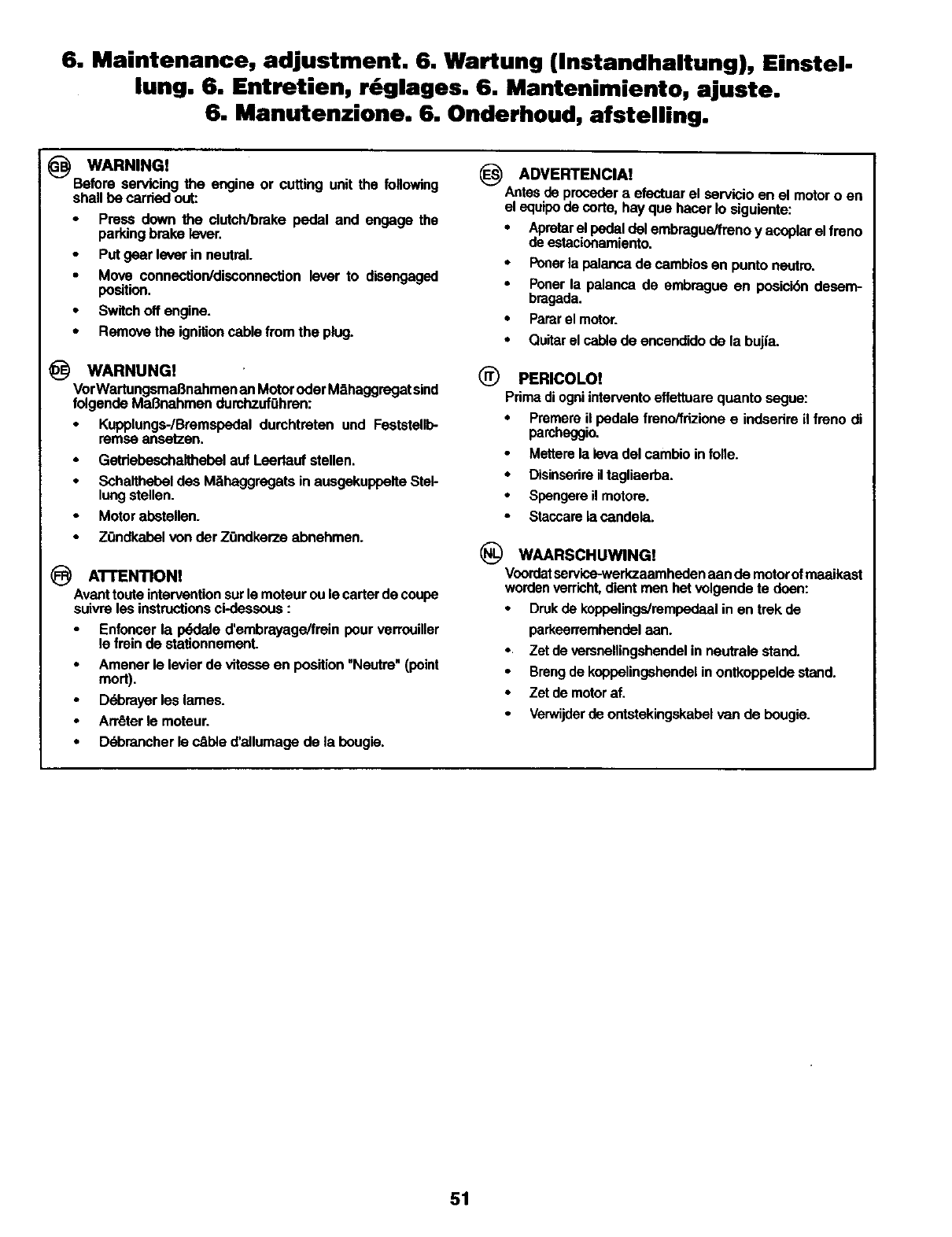 6. Maintenance, adjustment. 6. Wartung (Instandhaltung), Einstellung. 6. Entretien, réglages. 6. Mantenimiento, ajuste. 6. Manutenzione. 6. Onderhoud, afstelling.

GB WARNING!
Before servicing the engine or cutting unit the following shall be carried out:
• Press down the clutch/brake pedal and engage the parking brake lever.
• Put gear lever in neutral.
• Move connection/disconnection lever to disengaged position.
• Switch off engine.
• Remove the ignition cable from the plug.

DE WARNUNG!
Vor Wartungsmaßnahmen an Motor oder Mähaggregat sind folgende Maßnahmen durchzuführen:
• Kupplungs-/Bremspedal durchtreten und Feststellbremse ansetzen.
• Getriebeschalthebel auf Leertauf stellen.
• Schalthebel des Mähaggregats in ausgekuppelte Stellung stellen.
• Motor abstellen.
• Zündkabel von der Zündkerze abnehmen.

FR ATTENTION!
Avant toute intervention sur le moteur ou le carter de coupe suivre les instructions ci-dessous :
• Enfoncer la pédale d'embrayage/frein pour verrouiller le frein de stationnement.
• Amener le levier de vitesse en position "Neutre" (point mort).
• Débrayer les lames.
• Arrêter le moteur.
• Débrancher le câble d'allumage de la bougie.

ES ADVERTENCIA!
Antes de proceder a efectuar el servicio en el motor o en el equipo de corte, hay que hacer lo siguiente:
• Apretar el pedal del embrague/freno y acoplar el freno de estacionamiento.
• Poner la palanca de cambios en punto neutro.
• Poner la palanca de embrague en posición desembragada.
• Parar el motor.
• Quitar el cable de encendido de la bujía.

IT PERICOLO!
Prima di ogni intervento effettuare quanto segue:
• Premere il pedale freno/frizione e indserire il freno di parcheggio.
• Mettere la leva del cambio in folle.
• Disinserire il tagliaerba.
• Spengere il motore.
• Staccare la candela.

NL WAARSCHUWING!
Voordat service-werkzaamheden aan de motor of maaikast worden verricht, dient men het volgende te doen:
• Druk de koppelings/rempedaal in en trek de parkeerremhendel aan.
• Zet de versnellingshendel in neutrale stand.
• Breng de koppelingshendel in ontkoppelde stand.
• Zet de motor af.
• Verwijder de ontstekingskabel van de bougie.

51